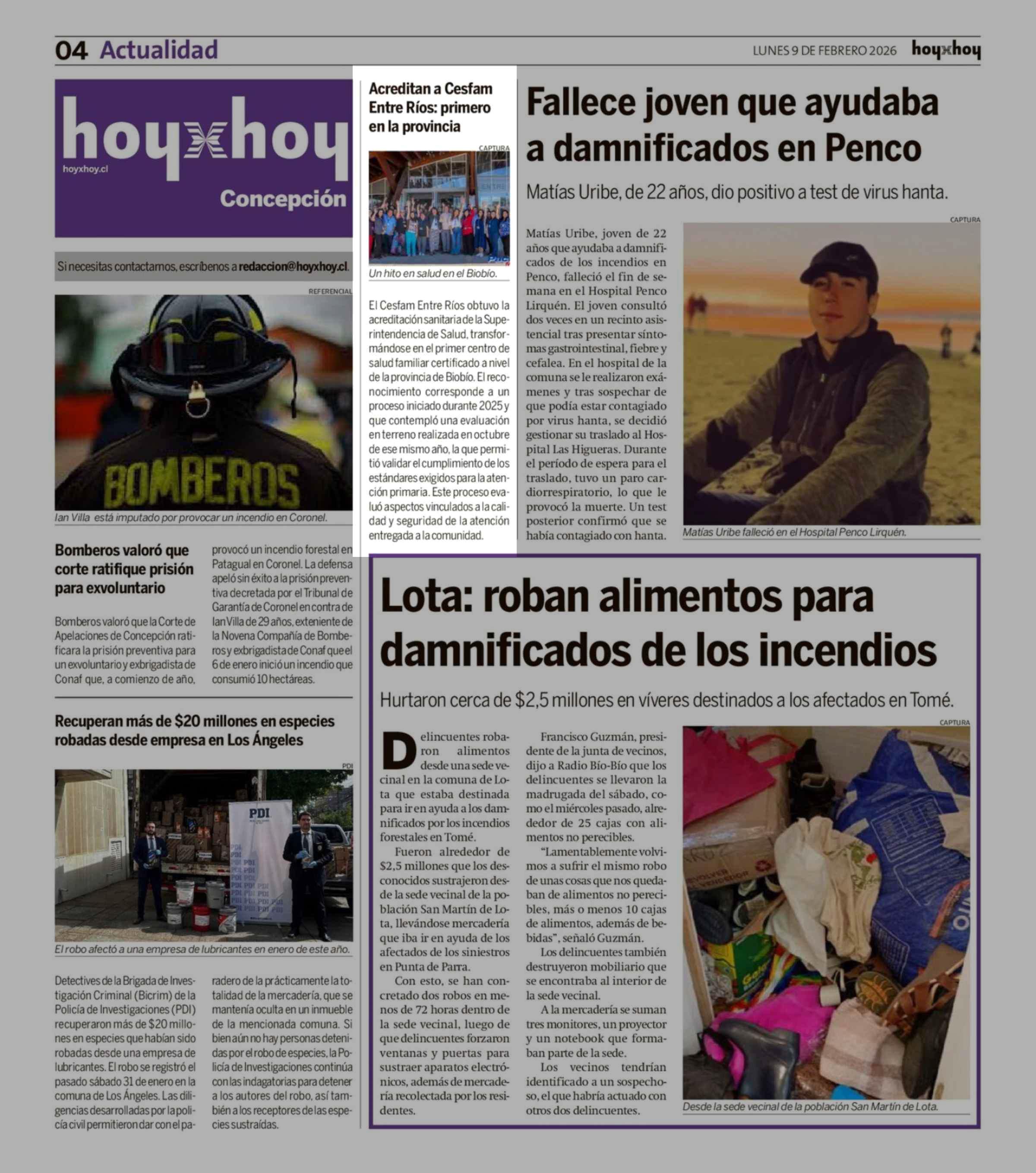 04 Actualidad

LUNES 9 DE FEBRERO 2026 hoyxhoy

hoyxhoy
hoyxhoy.cl
Concepción

Si necesitas contactarnos, escríbenos a redaccion@hoyxhoy.cl.

REFERENCIAL

BOMBEROS

Ian Villa está imputado por provocar un incendio en Coronel.

Bomberos valoró que corte ratifique prisión para exvoluntario

Bomberos valoró que la Corte de Apelaciones de Concepción ratificara la prisión preventiva para un exvoluntario y exbrigadista de Conaf que, a comienzo de año, provocó un incendio forestal en Patagual en Coronel. La defensa apeló sin éxito a la prisión preventiva decretada por el Tribunal de Garantía de Coronel en contra de Ian Villa de 29 años, exteniente de la Novena Compañía de Bomberos y exbrigadista de Conaf que el 6 de enero inició un incendio que consumió 10 hectáreas.

Recuperan más de $20 millones en especies robadas desde empresa en Los Ángeles

PDI

PDI

El robo afectó a una empresa de lubricantes en enero de este año.

Detectives de la Brigada de Investigación Criminal (Bicrim) de la Policía de Investigaciones (PDI) recuperaron más de $20 millones en especies que habían sido robadas desde una empresa de lubricantes. El robo se registró el pasado sábado 31 de enero en la comuna de Los Ángeles. Las diligencias desarrolladas por la policía civil permitieron dar con el paradero de la prácticamente la totalidad de la mercadería, que se mantenía oculta en un inmueble de la mencionada comuna. Si bien aún no hay personas detenidas por el robo de especies, la Policía de Investigaciones continúa con las indagatorias para detener a los autores del robo, así también a los receptores de las especies sustraídas.

Acreditan a Cesfam Entre Ríos: primero en la provincia

CAPTURA

Un hito en salud en el Biobío.

El Cesfam Entre Ríos obtuvo la acreditación sanitaria de la Superintendencia de Salud, transformándose en el primer centro de salud familiar certificado a nivel de la provincia de Biobío. El reconocimiento corresponde a un proceso iniciado durante 2025 y que contempló una evaluación en terreno realizada en octubre de ese mismo año, la que permitió validar el cumplimiento de los estándares exigidos para la atención primaria. Este proceso evaluó aspectos vinculados a la calidad y seguridad de la atención entregada a la comunidad.

Fallece joven que ayudaba a damnificados en Penco

Matías Uribe, de 22 años, dio positivo a test de virus hanta.

Matías Uribe, joven de 22 años que ayudaba a damnificados de los incendios en Penco, falleció el fin de semana en el Hospital Penco Lirquén. El joven consultó dos veces en un recinto asistencial tras presentar síntomas gastrointestinal, fiebre y cefalea. En el hospital de la comuna se le realizaron exámenes y tras sospechar de que podía estar contagiado por virus hanta, se decidió gestionar su traslado al Hospital Las Higueras. Durante el período de espera para el traslado, tuvo un paro cardiorrespiratorio, lo que le provocó la muerte. Un test posterior confirmó que se había contagiado con hanta.

CAPTURA

Matías Uribe falleció en el Hospital Penco Lirquén.

Lota: roban alimentos para damnificados de los incendios

Hurtaron cerca de $2,5 millones en víveres destinados a los afectados en Tomé.

Delincuentes robaron alimentos desde una sede vecinal en la comuna de Lota que estaba destinada para ir en ayuda a los damnificados por los incendios forestales en Tomé.

Fueron alrededor de $2,5 millones que los desconocidos sustrajeron desde la sede vecinal de la población San Martín de Lota, llevándose mercadería que iba ir en ayuda de los afectados de los siniestros en Punta de Parra.

Con esto, se han concretado dos robos en menos de 72 horas dentro de la sede vecinal, luego de que delincuentes forzaron ventanas y puertas para sustraer aparatos electrónicos, además de mercadería recolectada por los residentes.

Francisco Guzmán, presidente de la junta de vecinos, dijo a Radio Bío-Bío que los delincuentes se llevaron la madrugada del sábado, como el miércoles pasado, alrededor de 25 cajas con alimentos no perecibles.

"Lamentablemente volvimos a sufrir el mismo robo de unas cosas que nos quedaban de alimentos no perecibles, más o menos 10 cajas de alimentos, además de bebidas", señaló Guzmán.

Los delincuentes también destruyeron mobiliario que se encontraba al interior de la sede vecinal.

A la mercadería se suman tres monitores, un proyector y un notebook que formaban parte de la sede.

Los vecinos tendrían identificado a un sospechoso, el que habría actuado con otros dos delincuentes.

CAPTURA

Desde la sede vecinal de la población San Martín de Lota.